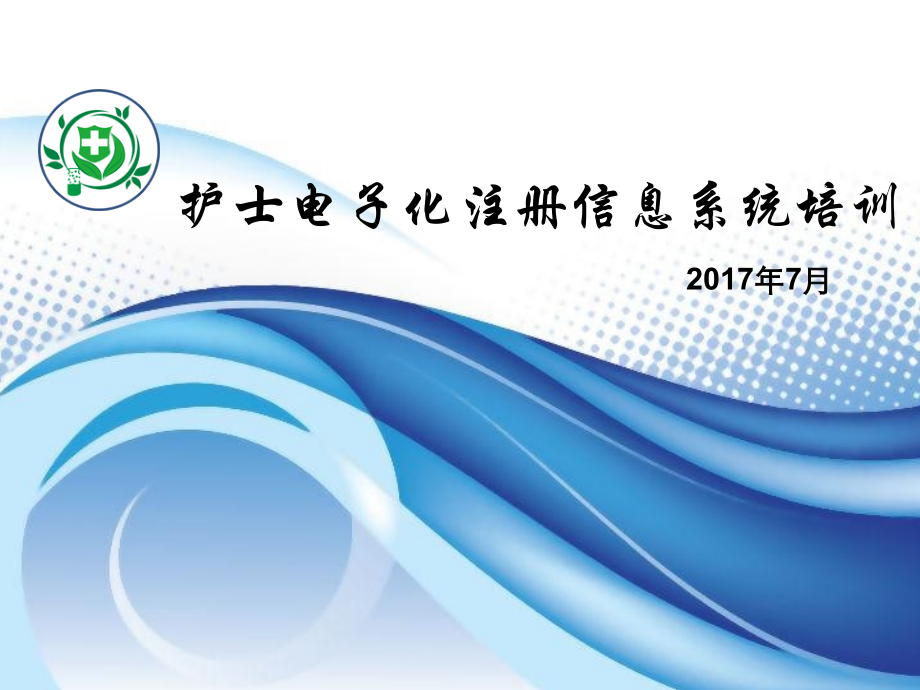 护士电子化注册信息系统培训

2017年7月